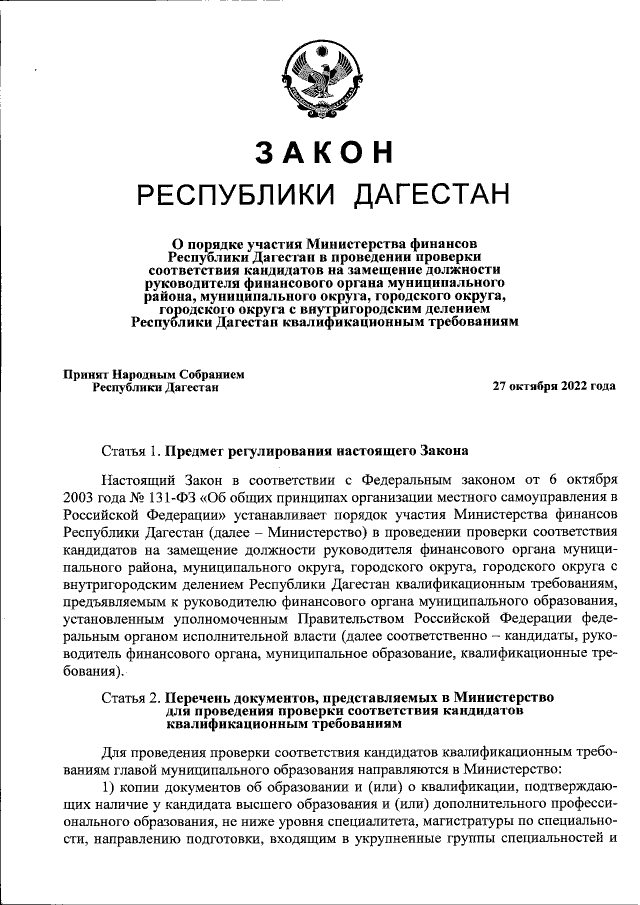 ЗАКОН
РЕСПУБЛИКИ ДАГЕСТАН

О порядке участия Министерства финансов Республики Дагестан в проведении проверки соответствия кандидатов на замещение должности руководителя финансового органа муниципального района, муниципального округа, городского округа, городского округа с внутригородским делением Республики Дагестан квалификационным требованиям

Принят Народным Собранием Республики Дагестан

27 октября 2022 года

Статья 1. Предмет регулирования настоящего Закона

Настоящий Закон в соответствии с Федеральным законом от 6 октября 2003 года № 131-ФЗ «Об общих принципах организации местного самоуправления в Российской Федерации» устанавливает порядок участия Министерства финансов Республики Дагестан (далее – Министерство) в проведении проверки соответствия кандидатов на замещение должности руководителя финансового органа муниципального района, муниципального округа, городского округа, городского округа с внутригородским делением Республики Дагестан квалификационным требованиям, предъявляемым к руководителю финансового органа муниципального образования, установленным уполномоченным Правительством Российской Федерации федеральным органом исполнительной власти (далее соответственно – кандидаты, руководитель финансового органа, муниципальное образование, квалификационные требования).

Статья 2. Перечень документов, представляемых в Министерство для проведения проверки соответствия кандидатов квалификационным требованиям

Для проведения проверки соответствия кандидатов квалификационным требованиям главой муниципального образования направляются в Министерство:

1) копии документов об образовании и (или) о квалификации, подтверждающих наличие у кандидата высшего образования и (или) дополнительного профессионального образования, не ниже уровня специалитета, магистратуры по специальности, направлению подготовки, входящим в укрупненные группы специальностей и